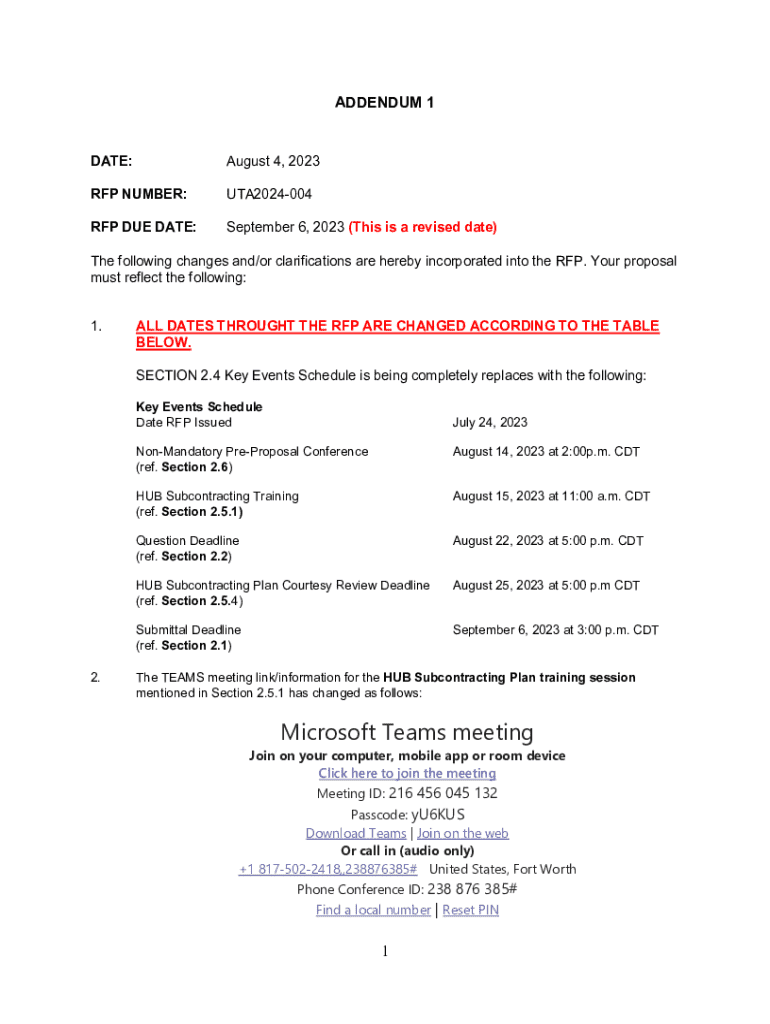 ADDENDUM 1

DATE: August 4, 2023

RFP NUMBER: UTA2024-004

RFP DUE DATE: September 6, 2023 (This is a revised date)

The following changes and/or clarifications are hereby incorporated into the RFP. Your proposal must reflect the following:

1. ALL DATES THROUGHT THE RFP ARE CHANGED ACCORDING TO THE TABLE BELOW.

SECTION 2.4 Key Events Schedule is being completely replaces with the following:

Key Events Schedule

| | |
|---|---|
| Date RFP Issued | July 24, 2023 |
| Non-Mandatory Pre-Proposal Conference (ref. Section 2.6) | August 14, 2023 at 2:00p.m. CDT |
| HUB Subcontracting Training (ref. Section 2.5.1) | August 15, 2023 at 11:00 a.m. CDT |
| Question Deadline (ref. Section 2.2) | August 22, 2023 at 5:00 p.m. CDT |
| HUB Subcontracting Plan Courtesy Review Deadline (ref. Section 2.5.4) | August 25, 2023 at 5:00 p.m CDT |
| Submittal Deadline (ref. Section 2.1) | September 6, 2023 at 3:00 p.m. CDT |

2. The TEAMS meeting link/information for the HUB Subcontracting Plan training session mentioned in Section 2.5.1 has changed as follows:

Microsoft Teams meeting

Join on your computer, mobile app or room device

Click here to join the meeting

Meeting ID: 216 456 045 132

Passcode: yU6KUS

Download Teams | Join on the web

Or call in (audio only)

+1 817-502-2418,,238876385# United States, Fort Worth

Phone Conference ID: 238 876 385#

Find a local number | Reset PIN

1